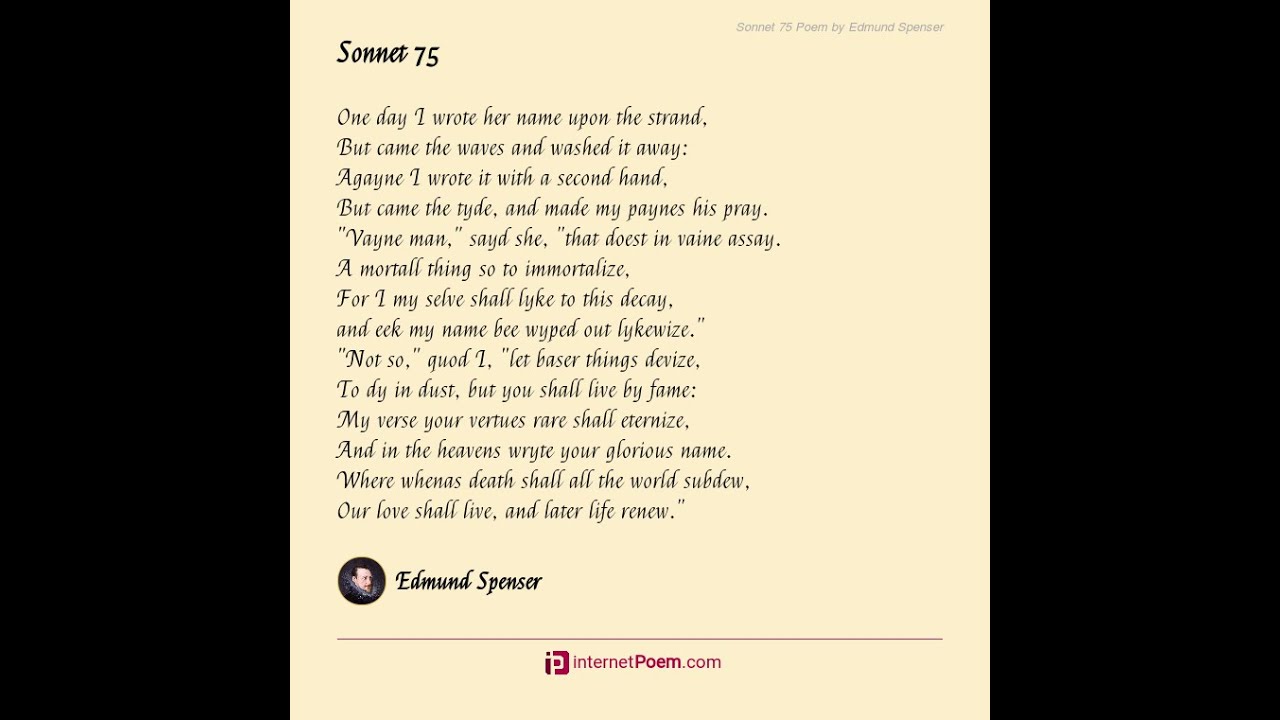 Sonnet 75 Poem by Edmund Spenser

Sonnet 75

One day I wrote her name upon the strand,
But came the waves and washed it away:
Agayne I wrote it with a second hand,
But came the tyde, and made my paynes his pray.
"Vayne man," sayd she, "that doest in vaine assay.
A mortall thing so to immortalize,
For I my selve shall lyke to this decay,
and eek my name bee wyped out lykewize."
"Not so," quod I, "let baser things devize,
To dy in dust, but you shall live by fame:
My verse your vertues rare shall eternize,
And in the heavens wryte your glorious name.
Where whenas death shall all the world subdew,
Our love shall live, and later life renew."

Edmund Spenser

internetPoem.com